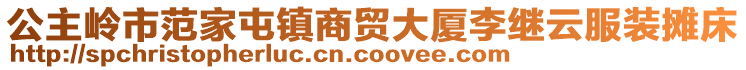 公主岭市范家屯镇商贸大厦李继云服装摊床
http://spchristopherluc.cn.coovee.com